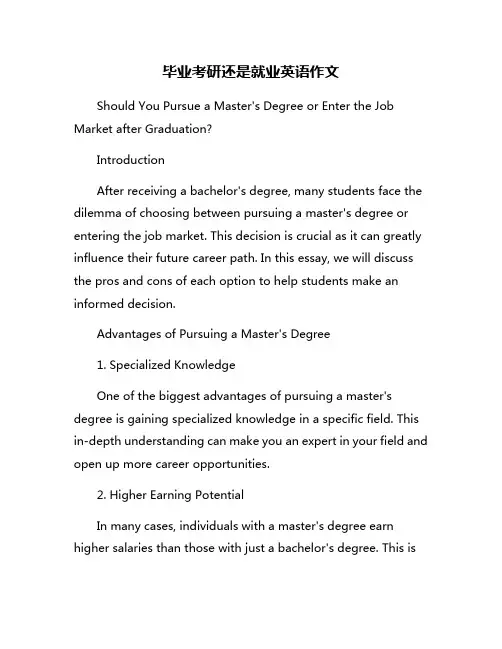 毕业考研还是就业英语作文

Should You Pursue a Master's Degree or Enter the Job Market after Graduation?

Introduction

After receiving a bachelor's degree, many students face the dilemma of choosing between pursuing a master's degree or entering the job market. This decision is crucial as it can greatly influence their future career path. In this essay, we will discuss the pros and cons of each option to help students make an informed decision.

Advantages of Pursuing a Master's Degree

1. Specialized Knowledge

One of the biggest advantages of pursuing a master's degree is gaining specialized knowledge in a specific field. This in-depth understanding can make you an expert in your field and open up more career opportunities.

2. Higher Earning Potential

In many cases, individuals with a master's degree earn higher salaries than those with just a bachelor's degree. This is